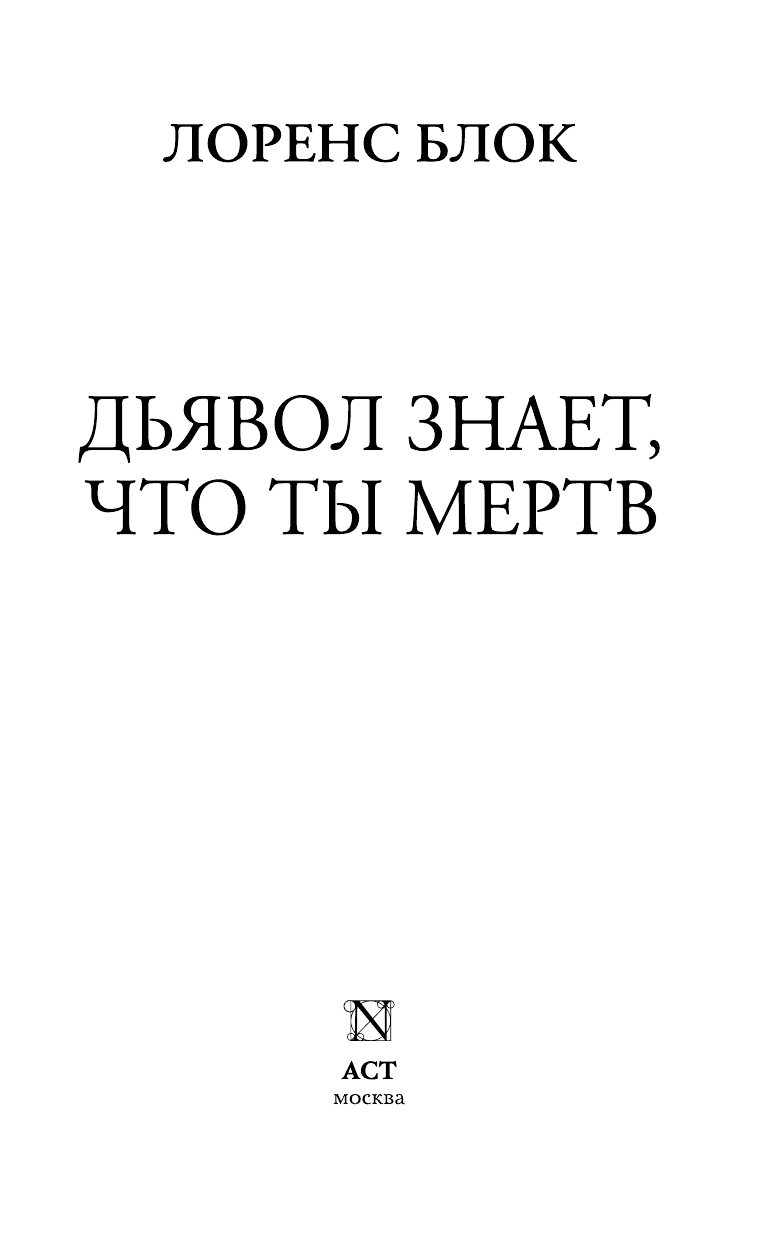 ЛОРЕНС БЛОК

ДЬЯВОЛ ЗНАЕТ, ЧТО ТЫ МЕРТВ

N

АСТ
москва